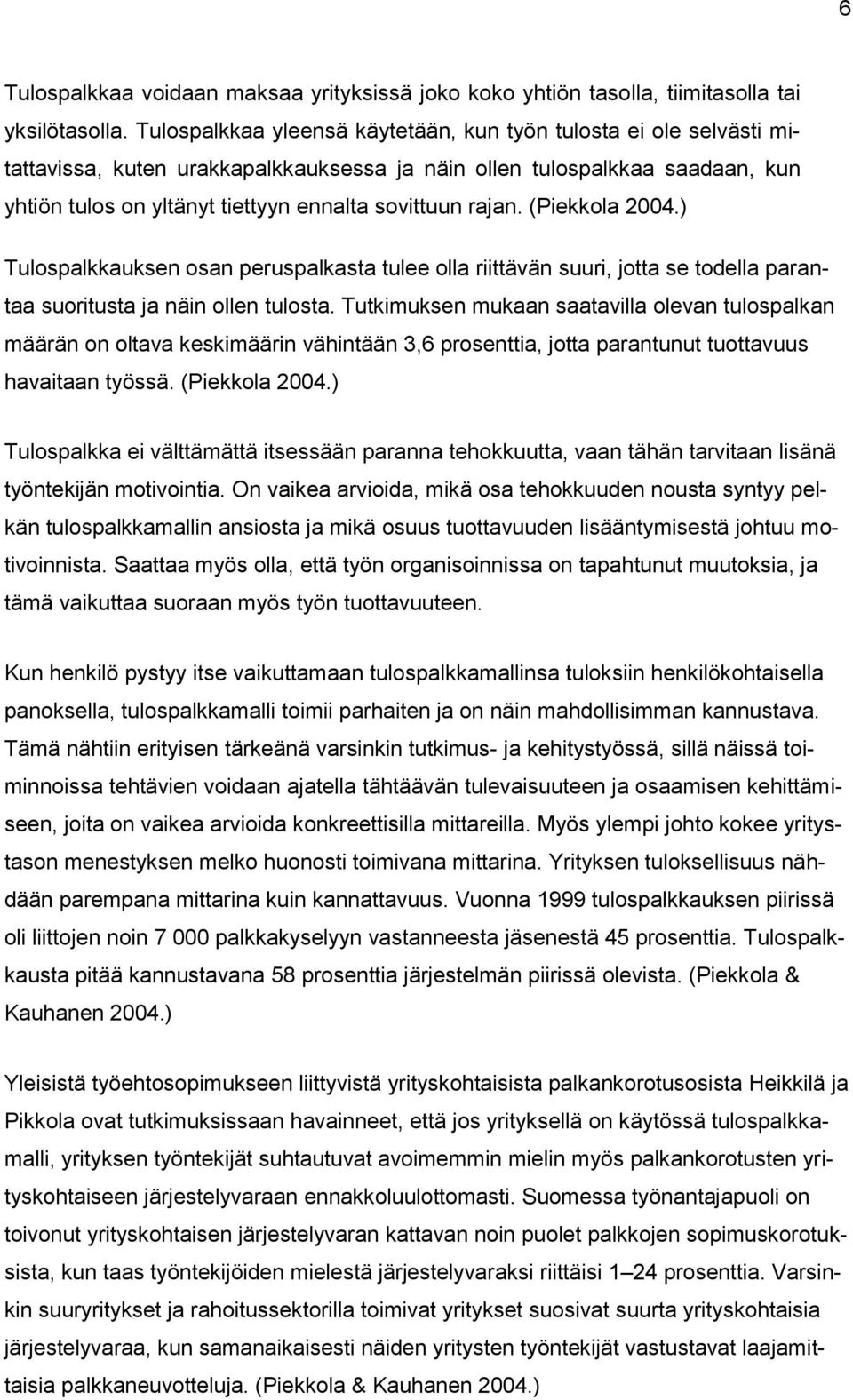 6

Tulospalkkaa voidaan maksaa yrityksissä joko koko yhtiön tasolla, tiimitasolla tai yksilötasolla. Tulospalkkaa yleensä käytetään, kun työn tulosta ei ole selvästi mitattavissa, kuten urakkapalkkauksessa ja näin ollen tulospalkkaa saadaan, kun yhtiön tulos on yltänyt tiettyyn ennalta sovittuun rajan. (Piekkola 2004.)

Tulospalkkauksen osan peruspalkasta tulee olla riittävän suuri, jotta se todella parantaa suoritusta ja näin ollen tulosta. Tutkimuksen mukaan saatavilla olevan tulospalkan määrän on oltava keskimäärin vähintään 3,6 prosenttia, jotta parantunut tuottavuus havaitaan työssä. (Piekkola 2004.)

Tulospalkka ei välttämättä itsessään paranna tehokkuutta, vaan tähän tarvitaan lisänä työntekijän motivointia. On vaikea arvioida, mikä osa tehokkuuden nousta syntyy pelkän tulospalkkamallin ansiosta ja mikä osuus tuottavuuden lisääntymisestä johtuu motivoinnista. Saattaa myös olla, että työn organisoinnissa on tapahtunut muutoksia, ja tämä vaikuttaa suoraan myös työn tuottavuuteen.

Kun henkilö pystyy itse vaikuttamaan tulospalkkamallinsa tuloksiin henkilökohtaisella panoksella, tulospalkkamalli toimii parhaiten ja on näin mahdollisimman kannustava. Tämä nähtiin erityisen tärkeänä varsinkin tutkimus- ja kehitystyössä, sillä näissä toiminnoissa tehtävien voidaan ajatella tähtäävän tulevaisuuteen ja osaamisen kehittämiseen, joita on vaikea arvioida konkreettisilla mittareilla. Myös ylempi johto kokee yritystason menestyksen melko huonosti toimivana mittarina. Yrityksen tuloksellisuus nähdään parempana mittarina kuin kannattavuus. Vuonna 1999 tulospalkkauksen piirissä oli liittojen noin 7 000 palkkakyselyyn vastanneesta jäsenestä 45 prosenttia. Tulospalkkausta pitää kannustavana 58 prosenttia järjestelmän piirissä olevista. (Piekkola & Kauhanen 2004.)

Yleisistä työehtosopimukseen liittyvistä yrityskohtaisista palkankorotusosista Heikkilä ja Pikkola ovat tutkimuksissaan havainneet, että jos yrityksellä on käytössä tulospalkkamalli, yrityksen työntekijät suhtautuvat avoimemmin mielin myös palkankorotusten yrityskohtaiseen järjestelyvaraan ennakkoluulottomasti. Suomessa työnantajapuoli on toivonut yrityskohtaisen järjestelyvaran kattavan noin puolet palkkojen sopimuskorotuksista, kun taas työntekijöiden mielestä järjestelyvaraksi riittäisi 1 – 24 prosenttia. Varsinkin suuryritykset ja rahoitussektorilla toimivat yritykset suosivat suurta yrityskohtaisia järjestelyvaraa, kun samanaikaisesti näiden yritysten työntekijät vastustavat laajamittaisia palkkaneuvotteluja. (Piekkola & Kauhanen 2004.)